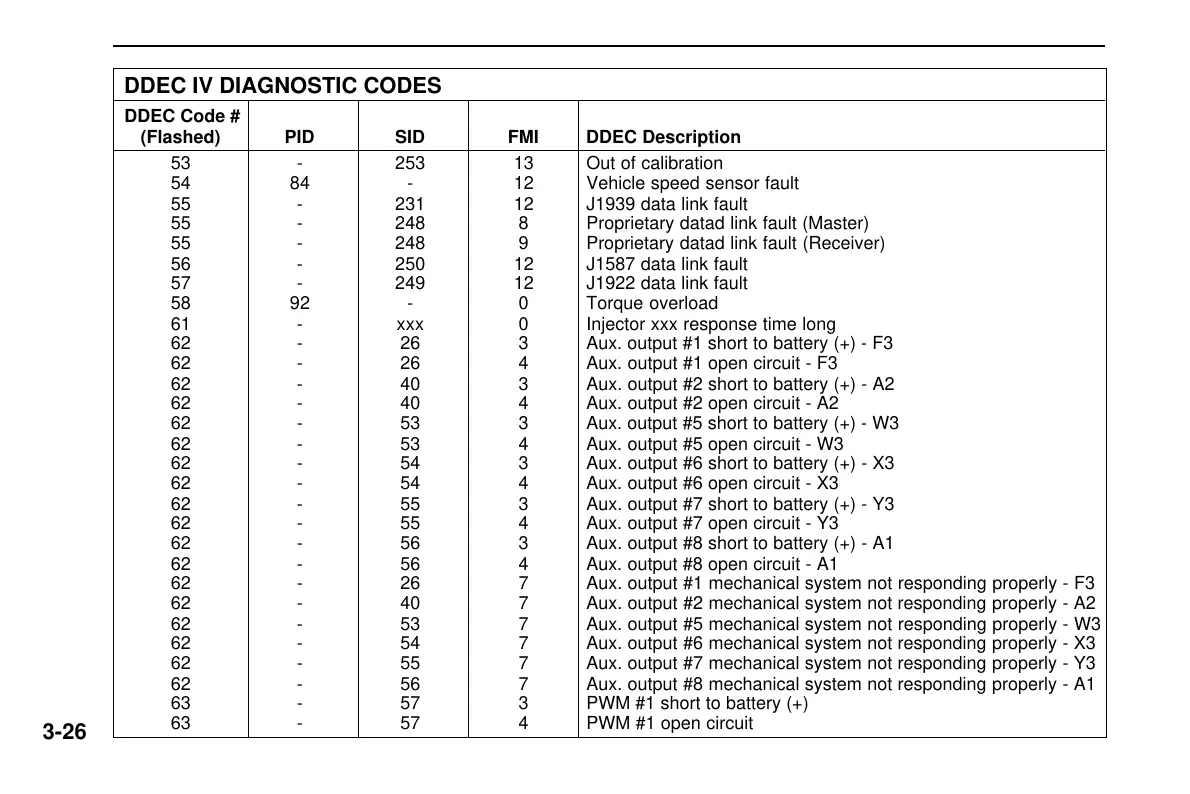 DDEC IV DIAGNOSTIC CODES

| DDEC Code # (Flashed) | PID | SID | FMI | DDEC Description |
|---|---|---|---|---|
| 53 | - | 253 | 13 | Out of calibration |
| 54 | 84 | - | 12 | Vehicle speed sensor fault |
| 55 | - | 231 | 12 | J1939 data link fault |
| 55 | - | 248 | 8 | Proprietary datad link fault (Master) |
| 55 | - | 248 | 9 | Proprietary datad link fault (Receiver) |
| 56 | - | 250 | 12 | J1587 data link fault |
| 57 | - | 249 | 12 | J1922 data link fault |
| 58 | 92 | - | 0 | Torque overload |
| 61 | - | xxx | 0 | Injector xxx response time long |
| 62 | - | 26 | 3 | Aux. output #1 short to battery (+) - F3 |
| 62 | - | 26 | 4 | Aux. output #1 open circuit - F3 |
| 62 | - | 40 | 3 | Aux. output #2 short to battery (+) - A2 |
| 62 | - | 40 | 4 | Aux. output #2 open circuit - A2 |
| 62 | - | 53 | 3 | Aux. output #5 short to battery (+) - W3 |
| 62 | - | 53 | 4 | Aux. output #5 open circuit - W3 |
| 62 | - | 54 | 3 | Aux. output #6 short to battery (+) - X3 |
| 62 | - | 54 | 4 | Aux. output #6 open circuit - X3 |
| 62 | - | 55 | 3 | Aux. output #7 short to battery (+) - Y3 |
| 62 | - | 55 | 4 | Aux. output #7 open circuit - Y3 |
| 62 | - | 56 | 3 | Aux. output #8 short to battery (+) - A1 |
| 62 | - | 56 | 4 | Aux. output #8 open circuit - A1 |
| 62 | - | 26 | 7 | Aux. output #1 mechanical system not responding properly - F3 |
| 62 | - | 40 | 7 | Aux. output #2 mechanical system not responding properly - A2 |
| 62 | - | 53 | 7 | Aux. output #5 mechanical system not responding properly - W3 |
| 62 | - | 54 | 7 | Aux. output #6 mechanical system not responding properly - X3 |
| 62 | - | 55 | 7 | Aux. output #7 mechanical system not responding properly - Y3 |
| 62 | - | 56 | 7 | Aux. output #8 mechanical system not responding properly - A1 |
| 63 | - | 57 | 3 | PWM #1 short to battery (+) |
| 63 | - | 57 | 4 | PWM #1 open circuit |

3-26